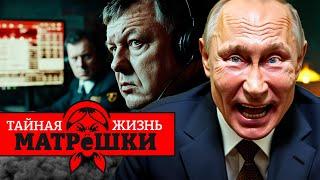 ТАЙНАЯ ЖИЗНЬ
МАТРеШКИ